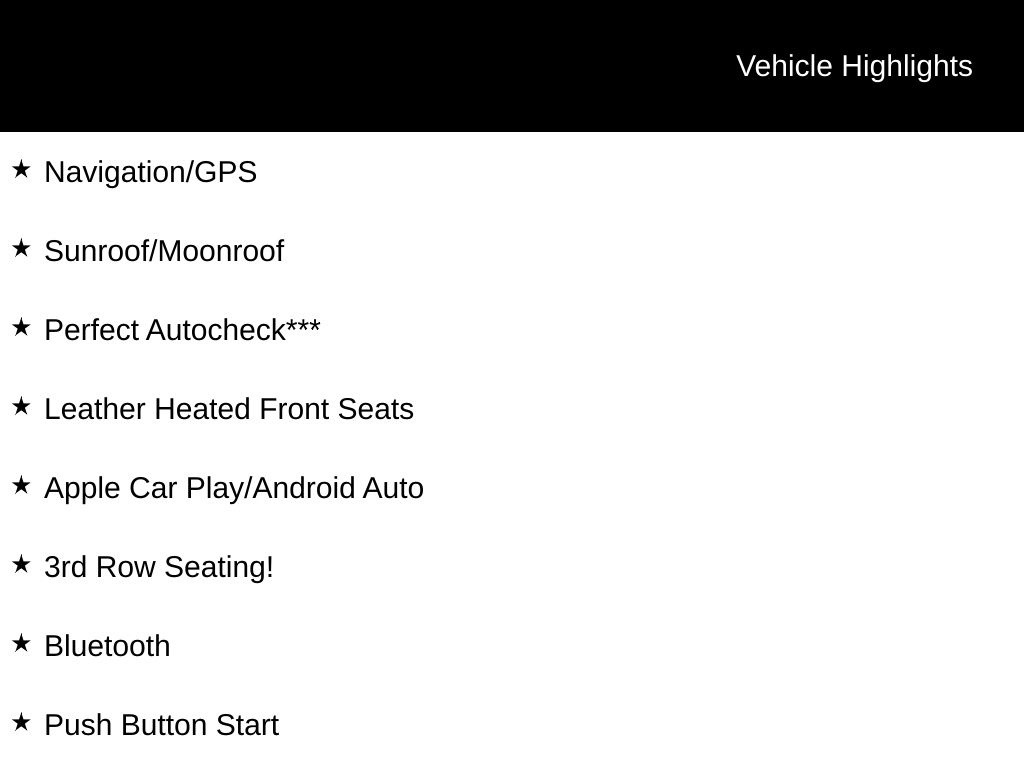 Vehicle Highlights

★ Navigation/GPS

★ Sunroof/Moonroof

★ Perfect Autocheck***

★ Leather Heated Front Seats

★ Apple Car Play/Android Auto

★ 3rd Row Seating!

★ Bluetooth

★ Push Button Start